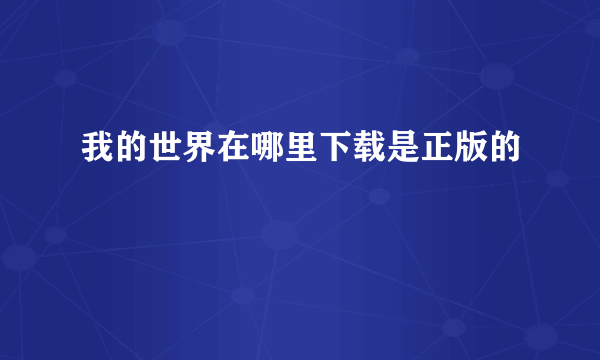 我的世界在哪里下载是正版的